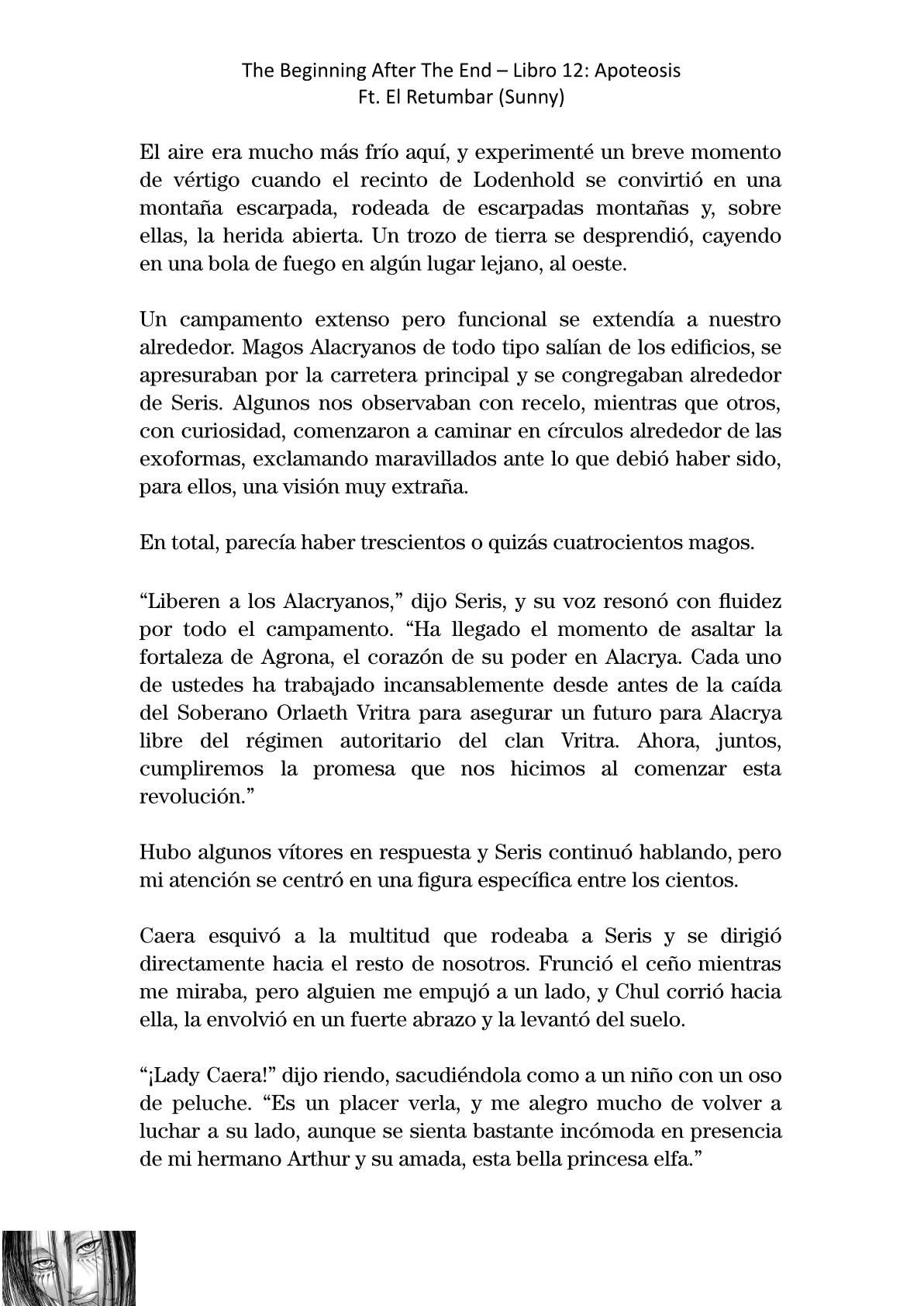 The Beginning After The End – Libro 12: Apoteosis
Ft. El Retumbar (Sunny)

El aire era mucho más frío aquí, y experimenté un breve momento de vértigo cuando el recinto de Lodenhold se convirtió en una montaña escarpada, rodeada de escarpadas montañas y, sobre ellas, la herida abierta. Un trozo de tierra se desprendió, cayendo en una bola de fuego en algún lugar lejano, al oeste.

Un campamento extenso pero funcional se extendía a nuestro alrededor. Magos Alacryanos de todo tipo salían de los edificios, se apresuraban por la carretera principal y se congregaban alrededor de Seris. Algunos nos observaban con recelo, mientras que otros, con curiosidad, comenzaron a caminar en círculos alrededor de las exoformas, exclamando maravillados ante lo que debió haber sido, para ellos, una visión muy extraña.

En total, parecía haber trescientos o quizás cuatrocientos magos.

“Liberen a los Alacryanos,” dijo Seris, y su voz resonó con fluidez por todo el campamento. “Ha llegado el momento de asaltar la fortaleza de Agrona, el corazón de su poder en Alacrya. Cada uno de ustedes ha trabajado incansablemente desde antes de la caída del Soberano Orlaeth Vritra para asegurar un futuro para Alacrya libre del régimen autoritario del clan Vritra. Ahora, juntos, cumpliremos la promesa que nos hicimos al comenzar esta revolución.”

Hubo algunos vítores en respuesta y Seris continuó hablando, pero mi atención se centró en una figura específica entre los cientos.

Caera esquivó a la multitud que rodeaba a Seris y se dirigió directamente hacia el resto de nosotros. Frunció el ceño mientras me miraba, pero alguien me empujó a un lado, y Chul corrió hacia ella, la envolvió en un fuerte abrazo y la levantó del suelo.

“¡Lady Caera!” dijo riendo, sacudiéndola como a un niño con un oso de peluche. “Es un placer verla, y me alegro mucho de volver a luchar a su lado, aunque se sienta bastante incómoda en presencia de mi hermano Arthur y su amada, esta bella princesa elfa.”